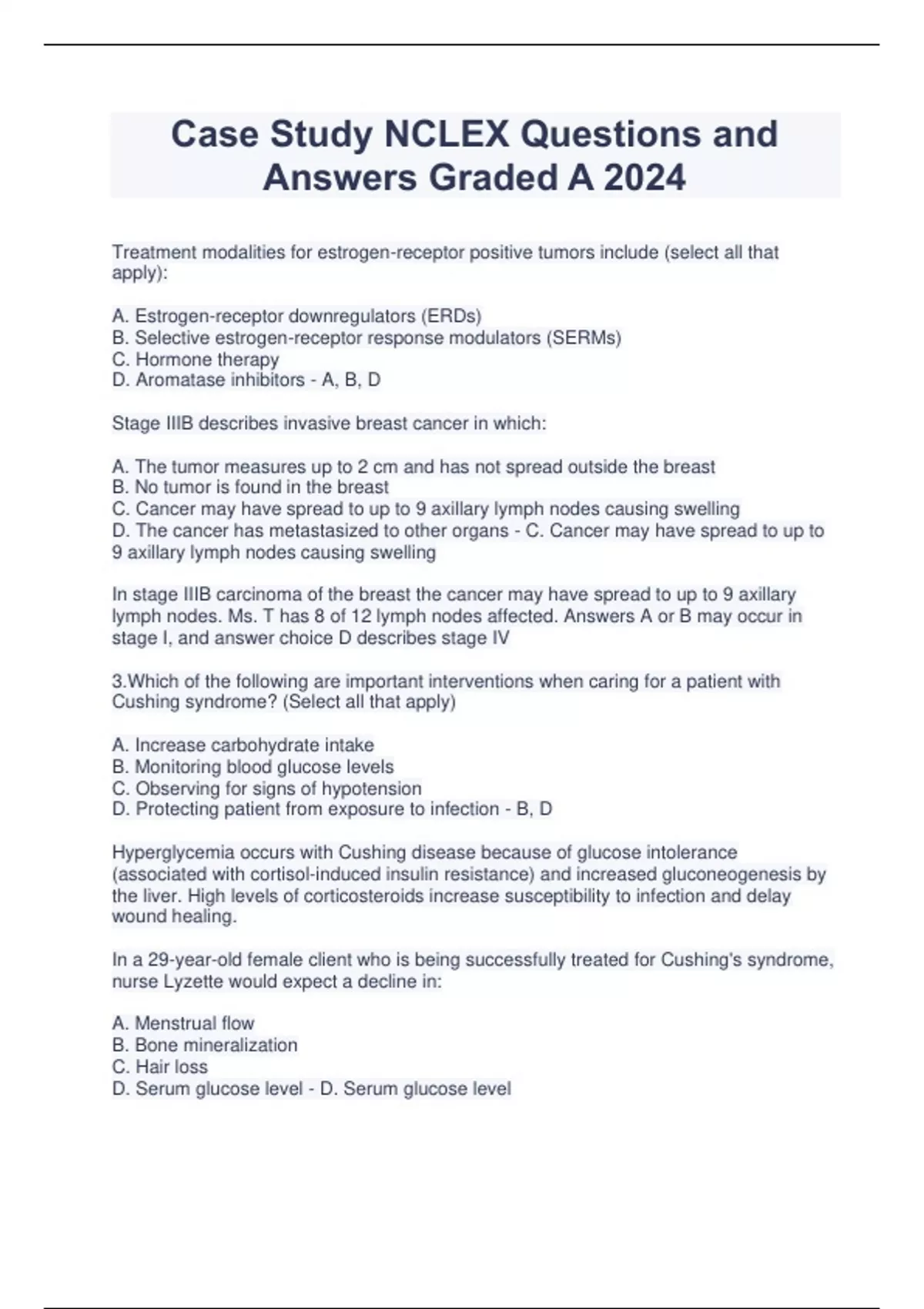 Case Study NCLEX Questions and Answers Graded A 2024

Treatment modalities for estrogen-receptor positive tumors include (select all that apply):

A. Estrogen-receptor downregulators (ERDs)
B. Selective estrogen-receptor response modulators (SERMs)
C. Hormone therapy
D. Aromatase inhibitors - A, B, D

Stage IIIB describes invasive breast cancer in which:

A. The tumor measures up to 2 cm and has not spread outside the breast
B. No tumor is found in the breast
C. Cancer may have spread to up to 9 axillary lymph nodes causing swelling
D. The cancer has metastasized to other organs - C. Cancer may have spread to up to 9 axillary lymph nodes causing swelling

In stage IIIB carcinoma of the breast the cancer may have spread to up to 9 axillary lymph nodes. Ms. T has 8 of 12 lymph nodes affected. Answers A or B may occur in stage I, and answer choice D describes stage IV

3.Which of the following are important interventions when caring for a patient with Cushing syndrome? (Select all that apply)

A. Increase carbohydrate intake
B. Monitoring blood glucose levels
C. Observing for signs of hypotension
D. Protecting patient from exposure to infection - B, D

Hyperglycemia occurs with Cushing disease because of glucose intolerance (associated with cortisol-induced insulin resistance) and increased gluconeogenesis by the liver. High levels of corticosteroids increase susceptibility to infection and delay wound healing.

In a 29-year-old female client who is being successfully treated for Cushing's syndrome, nurse Lyzette would expect a decline in:

A. Menstrual flow
B. Bone mineralization
C. Hair loss
D. Serum glucose level - D. Serum glucose level